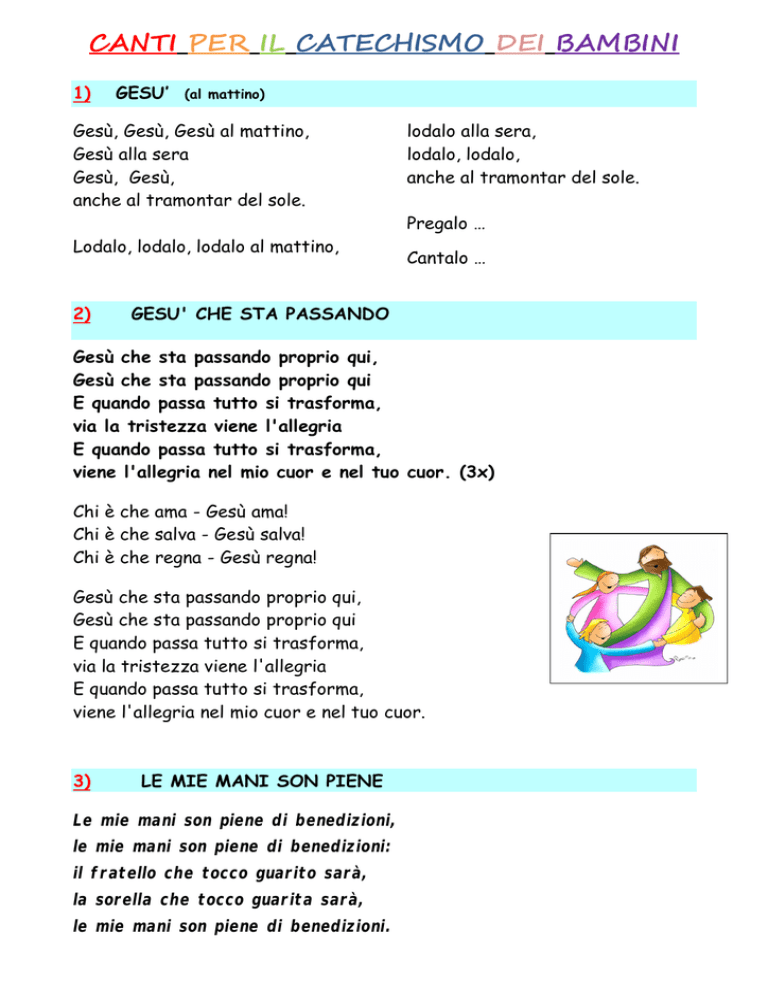 CANTI PER IL CATECHISMO DEI BAMBINI

1) GESU' (al mattino)

Gesù, Gesù, Gesù al mattino,
Gesù alla sera
Gesù, Gesù,
anche al tramontar del sole.

Lodalo, lodalo, lodalo al mattino,
lodalo alla sera,
lodalo, lodalo,
anche al tramontar del sole.

Pregalo …

Cantalo …

2) GESU' CHE STA PASSANDO

Gesù che sta passando proprio qui,
Gesù che sta passando proprio qui
E quando passa tutto si trasforma,
via la tristezza viene l'allegria
E quando passa tutto si trasforma,
viene l'allegria nel mio cuor e nel tuo cuor. (3x)

Chi è che ama - Gesù ama!
Chi è che salva - Gesù salva!
Chi è che regna - Gesù regna!

Gesù che sta passando proprio qui,
Gesù che sta passando proprio qui
E quando passa tutto si trasforma,
via la tristezza viene l'allegria
E quando passa tutto si trasforma,
viene l'allegria nel mio cuor e nel tuo cuor.

3) LE MIE MANI SON PIENE

Le mie mani son piene di benedizioni,
le mie mani son piene di benedizioni:
il fratello che tocco guarito sarà,
la sorella che tocco guarita sarà,
le mie mani son piene di benedizioni.